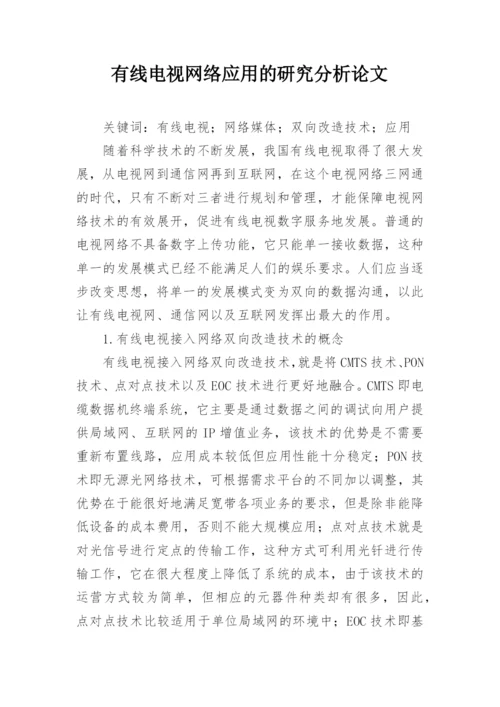 有线电视网络应用的研究分析论文

关键词：有线电视；网络媒体；双向改造技术；应用

随着科学技术的不断发展，我国有线电视取得了很大发展，从电视网到通信网再到互联网，在这个电视网络三网通的时代，只有不断对三者进行规划和管理，才能保障电视网络技术的有效展开，促进有线电视数字服务地发展。普通的电视网络不具备数字上传功能，它只能单一接收数据，这种单一的发展模式已经不能满足人们的娱乐要求。人们应当逐步改变思想，将单一的发展模式变为双向的数据沟通，以此让有线电视网、通信网以及互联网发挥出最大的作用。

1.有线电视接入网络双向改造技术的概念

有线电视接入网络双向改造技术，就是将CMTS技术、PON技术、点对点技术以及EOC技术进行更好地融合。CMTS即电缆数据机终端系统，它主要是通过数据之间的调试向用户提供局域网、互联网的IP增值业务，该技术的优势是不需要重新布置线路，应用成本较低但应用性能十分稳定；PON技术即无源光网络技术，可根据需求平台的不同加以调整，其优势在于能很好地满足宽带各项业务的要求，但是除非能降低设备的成本费用，否则不能大规模应用；点对点技术就是对光信号进行定点的传输工作，这种方式可利用光钎进行传输工作，它在很大程度上降低了系统的成本，由于该技术的运营方式较为简单，但相应的元器件种类却有很多，因此，点对点技术比较适用于单位局域网的环境中；EOC技术即基